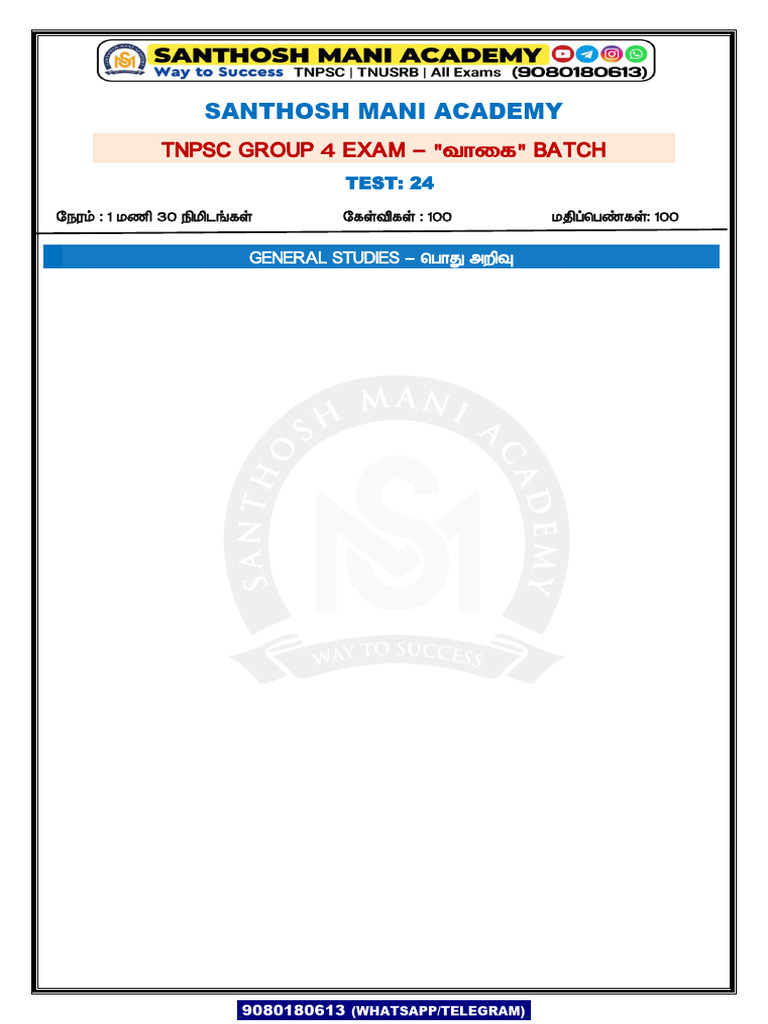 SANTHOSH MANI ACADEMY
Way to Success TNPSC | TNUSRB | All Exams (9080180613)

SANTHOSH MANI ACADEMY

TNPSC GROUP 4 EXAM – "வாகை" BATCH

TEST: 24

நேரம் : 1 மணி 30 நிமிடங்கள் கேள்விகள் : 100 மதிப்பெண்கள்: 100

GENERAL STUDIES – பொது அறிவு

SANTHOSH MANI ACADEMY
WAY TO SUCCESS

9080180613 (WHATSAPP/TELEGRAM)